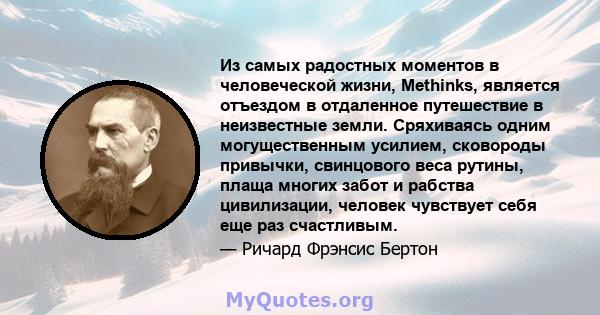 Из самых радостных моментов в человеческой жизни, Methinks, является отъездом в отдаленное путешествие в неизвестные земли. Сряхиваясь одним могущественным усилием, сковороды привычки, свинцового веса рутины, плаща многих забот и рабства цивилизации, человек чувствует себя еще раз счастливым.
— Ричард Фрэнсис Бертон

MyQuotes.org